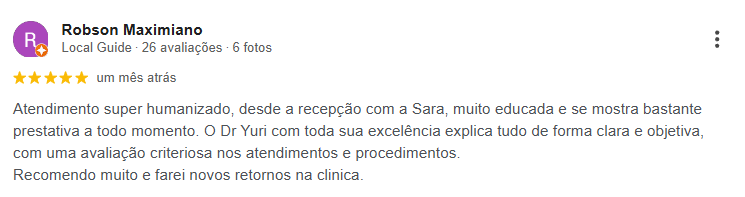 R

Robson Maximiano
Local Guide · 26 avaliações · 6 fotos

um mês atrás

Atendimento super humanizado, desde a recepção com a Sara, muito educada e se mostra bastante prestativa a todo momento. O Dr Yuri com toda sua excelência explica tudo de forma clara e objetiva, com uma avaliação criteriosa nos atendimentos e procedimentos.
Recomendo muito e farei novos retornos na clinica.